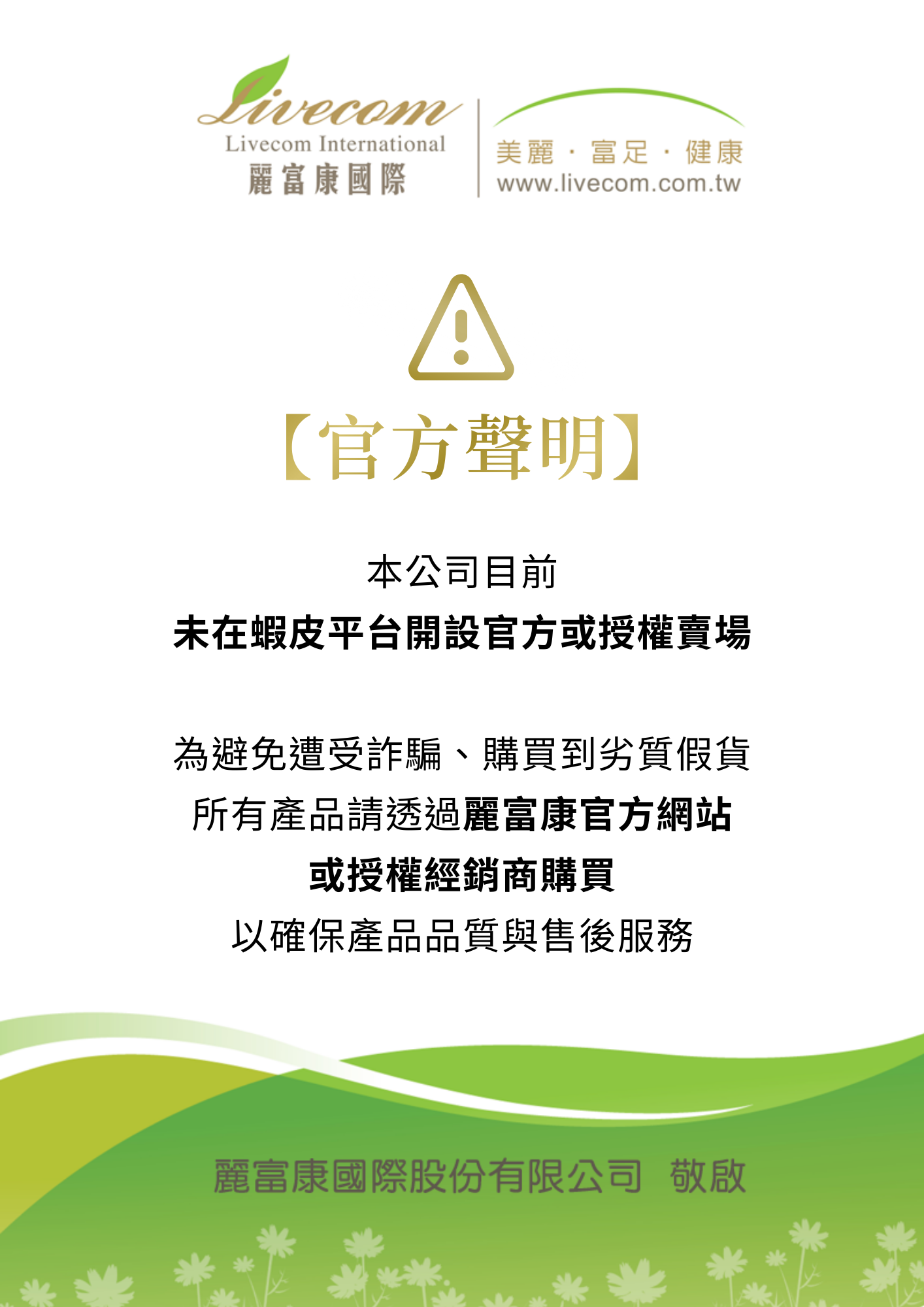 Livecom
Livecom International
麗富康國際

美麗 · 富足 · 健康
www.livecom.com.tw

【官方聲明】

本公司目前
未在蝦皮平台開設官方或授權賣場

為避免遭受詐騙、購買到劣質假貨
所有產品請透過麗富康官方網站
或授權經銷商購買
以確保產品品質與售後服務

麗富康國際股份有限公司 敬啟